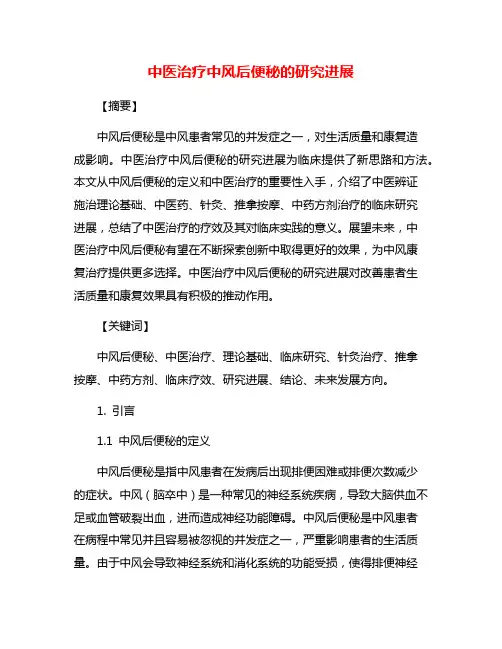 中医治疗中风后便秘的研究进展

【摘要】

中风后便秘是中风患者常见的并发症之一，对生活质量和康复造成影响。中医治疗中风后便秘的研究进展为临床提供了新思路和方法。本文从中风后便秘的定义和中医治疗的重要性入手，介绍了中医辨证施治理论基础、中医药、针灸、推拿按摩、中药方剂治疗的临床研究进展，总结了中医治疗的疗效及其对临床实践的意义。展望未来，中医治疗中风后便秘有望在不断探索创新中取得更好的效果，为中风康复治疗提供更多选择。中医治疗中风后便秘的研究进展对改善患者生活质量和康复效果具有积极的推动作用。

【关键词】

中风后便秘、中医治疗、理论基础、临床研究、针灸治疗、推拿按摩、中药方剂、临床疗效、研究进展、结论、未来发展方向。

1. 引言

1.1 中风后便秘的定义

中风后便秘是指中风患者在发病后出现排便困难或排便次数减少的症状。中风（脑卒中）是一种常见的神经系统疾病，导致大脑供血不足或血管破裂出血，进而造成神经功能障碍。中风后便秘是中风患者在病程中常见并且容易被忽视的并发症之一，严重影响患者的生活质量。由于中风会导致神经系统和消化系统的功能受损，使得排便神经